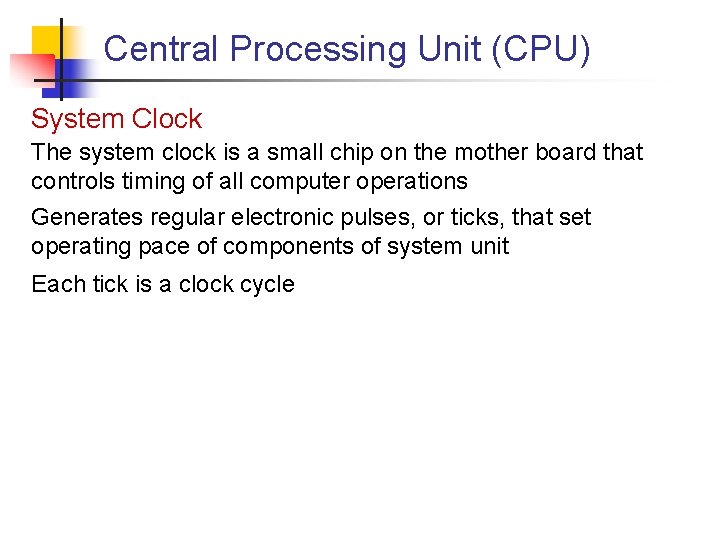 Central Processing Unit (CPU)

System Clock

The system clock is a small chip on the mother board that controls timing of all computer operations

Generates regular electronic pulses, or ticks, that set operating pace of components of system unit

Each tick is a clock cycle